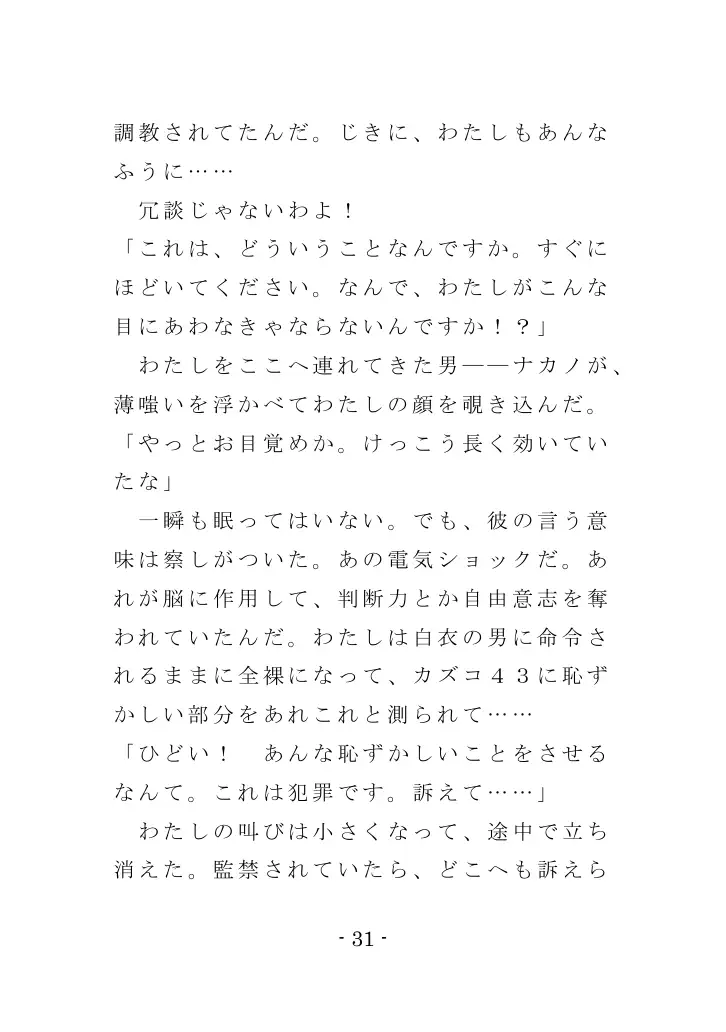 調教されてたんだ。じきに、わたしもあんなふうに……

　冗談じゃないわよ！

「これは、どういうことなんですか。すぐにほどいてください。なんで、わたしがこんな目にあわなきゃならないんですか！？」

　わたしをここへ連れてきた男――ナカノが、薄嗤いを浮かべてわたしの顔を覗き込んだ。

「やっとお目覚めか。けっこう長く効いていたな」

　一瞬も眠ってはいない。でも、彼の言う意味は察しがついた。あの電気ショックだ。あれが脳に作用して、判断力とか自由意志を奪われていたんだ。わたしは白衣の男に命令されるままに全裸になって、カズコ４３に恥ずかしい部分をあれこれと測られて……

「ひどい！　あんな恥ずかしいことをさせるなんて。これは犯罪です。訴えて……」

　わたしの叫びは小さくなって、途中で立ち消えた。監禁されていたら、どこへも訴えら

- 31 -